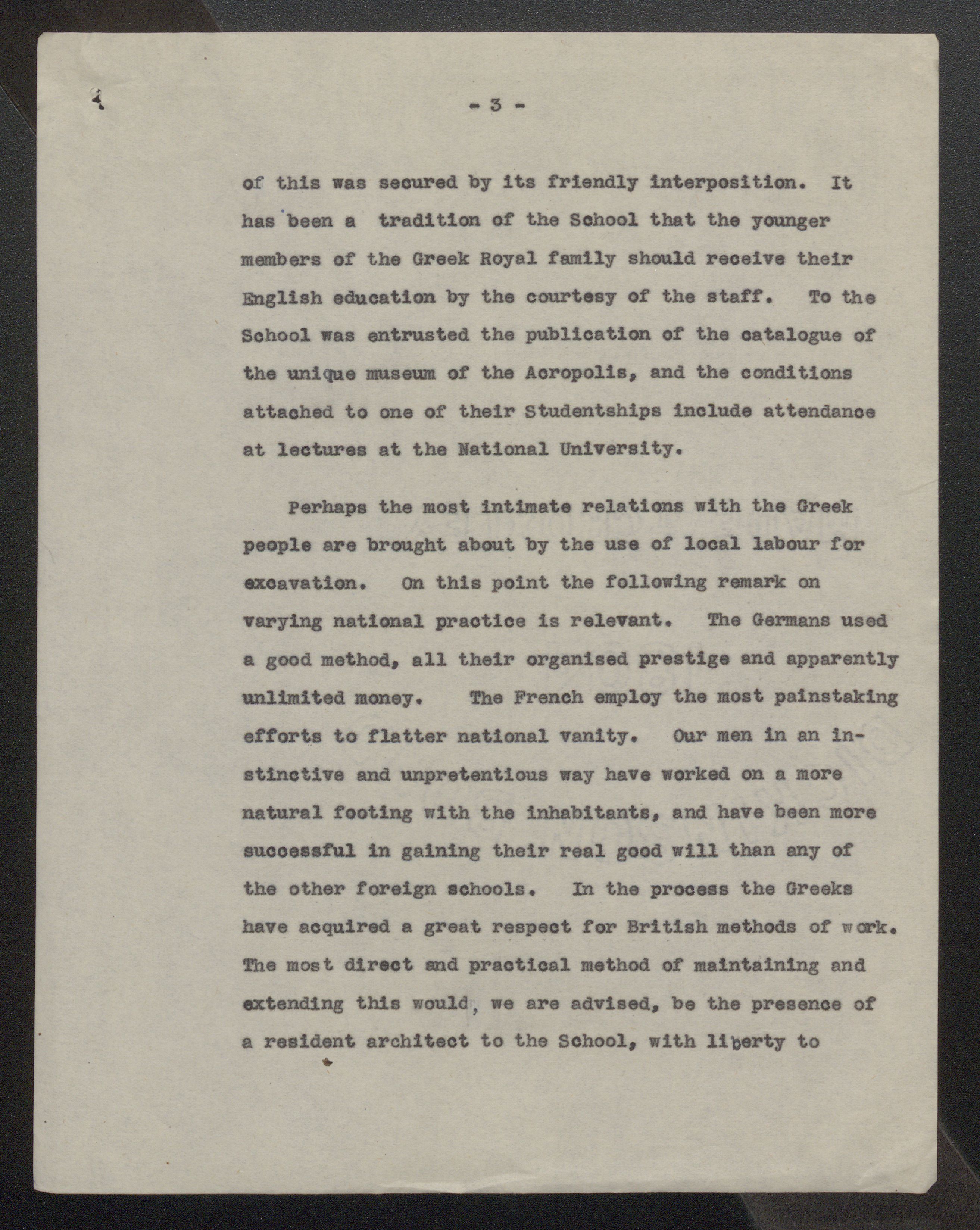 - 3 -

of this was secured by its friendly interposition. It has been a tradition of the School that the younger members of the Greek Royal family should receive their English education by the courtesy of the staff. To the School was entrusted the publication of the catalogue of the unique museum of the Acropolis, and the conditions attached to one of their Studentships include attendance at lectures at the National University.

Perhaps the most intimate relations with the Greek people are brought about by the use of local labour for excavation. On this point the following remark on varying national practice is relevant. The Germans used a good method, all their organised prestige and apparently unlimited money. The French employ the most painstaking efforts to flatter national vanity. Our men in an instinctive and unpretentious way have worked on a more natural footing with the inhabitants, and have been more successful in gaining their real good will than any of the other foreign schools. In the process the Greeks have acquired a great respect for British methods of work. The most direct and practical method of maintaining and extending this would, we are advised, be the presence of a resident architect to the School, with liberty to